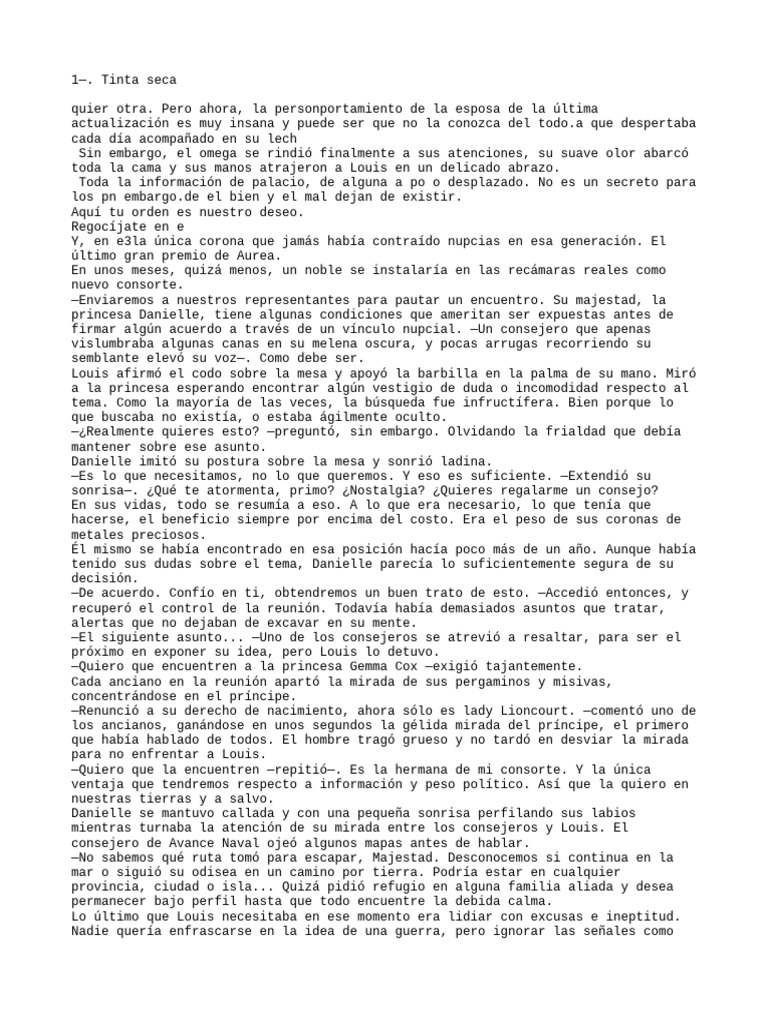 1—. Tinta seca

quier otra. Pero ahora, la personportamiento de la esposa de la última actualización es muy insana y puede ser que no la conozca del todo.a que despertaba cada día acompañado en su lech
 Sin embargo, el omega se rindió finalmente a sus atenciones, su suave olor abarcó toda la cama y sus manos atrajeron a Louis en un delicado abrazo.
 Toda la información de palacio, de alguna a po o desplazado. No es un secreto para los pn embargo.de el bien y el mal dejan de existir.
Aquí tu orden es nuestro deseo.
Regocíjate en e
Y, en e3la única corona que jamás había contraído nupcias en esa generación. El último gran premio de Aurea.
En unos meses, quizá menos, un noble se instalaría en las recámaras reales como nuevo consorte.
—Enviaremos a nuestros representantes para pautar un encuentro. Su majestad, la princesa Danielle, tiene algunas condiciones que ameritan ser expuestas antes de firmar algún acuerdo a través de un vínculo nupcial. —Un consejero que apenas vislumbraba algunas canas en su melena oscura, y pocas arrugas recorriendo su semblante elevó su voz—. Como debe ser.
Louis afirmó el codo sobre la mesa y apoyó la barbilla en la palma de su mano. Miró a la princesa esperando encontrar algún vestigio de duda o incomodidad respecto al tema. Como la mayoría de las veces, la búsqueda fue infructífera. Bien porque lo que buscaba no existía, o estaba ágilmente oculto.
—¿Realmente quieres esto? —preguntó, sin embargo. Olvidando la frialdad que debía mantener sobre ese asunto.
Danielle imitó su postura sobre la mesa y sonrió ladina.
—Es lo que necesitamos, no lo que queremos. Y eso es suficiente. —Extendió su sonrisa—. ¿Qué te atormenta, primo? ¿Nostalgia? ¿Quieres regalarme un consejo?
En sus vidas, todo se resumía a eso. A lo que era necesario, lo que tenía que hacerse, el beneficio siempre por encima del costo. Era el peso de sus coronas de metales preciosos.
Él mismo se había encontrado en esa posición hacía poco más de un año. Aunque había tenido sus dudas sobre el tema, Danielle parecía lo suficientemente segura de su decisión.
—De acuerdo. Confío en ti, obtendremos un buen trato de esto. —Accedió entonces, y recuperó el control de la reunión. Todavía había demasiados asuntos que tratar, alertas que no dejaban de excavar en su mente.
—El siguiente asunto... —Uno de los consejeros se atrevió a resaltar, para ser el próximo en exponer su idea, pero Louis lo detuvo.
—Quiero que encuentren a la princesa Gemma Cox —exigió tajantemente.
Cada anciano en la reunión apartó la mirada de sus pergaminos y misivas, concentrándose en el príncipe.
—Renunció a su derecho de nacimiento, ahora sólo es lady Lioncourt. —comentó uno de los ancianos, ganándose en unos segundos la gélida mirada del príncipe, el primero que había hablado de todos. El hombre tragó grueso y no tardó en desviar la mirada para no enfrentar a Louis.
—Quiero que la encuentren —repitió—. Es la hermana de mi consorte. Y la única ventaja que tendremos respecto a información y peso político. Así que la quiero en nuestras tierras y a salvo.
Danielle se mantuvo callada y con una pequeña sonrisa perfilando sus labios mientras turnaba la atención de su mirada entre los consejeros y Louis. El consejero de Avance Naval ojeó algunos mapas antes de hablar.
—No sabemos qué ruta tomó para escapar, Majestad. Desconocemos si continua en la mar o siguió su odisea en un camino por tierra. Podría estar en cualquier provincia, ciudad o isla... Quizá pidió refugio en alguna familia aliada y desea permanecer bajo perfil hasta que todo encuentre la debida calma.
Lo último que Louis necesitaba en ese momento era lidiar con excusas e ineptitud. Nadie quería enfrascarse en la idea de una guerra, pero ignorar las señales como